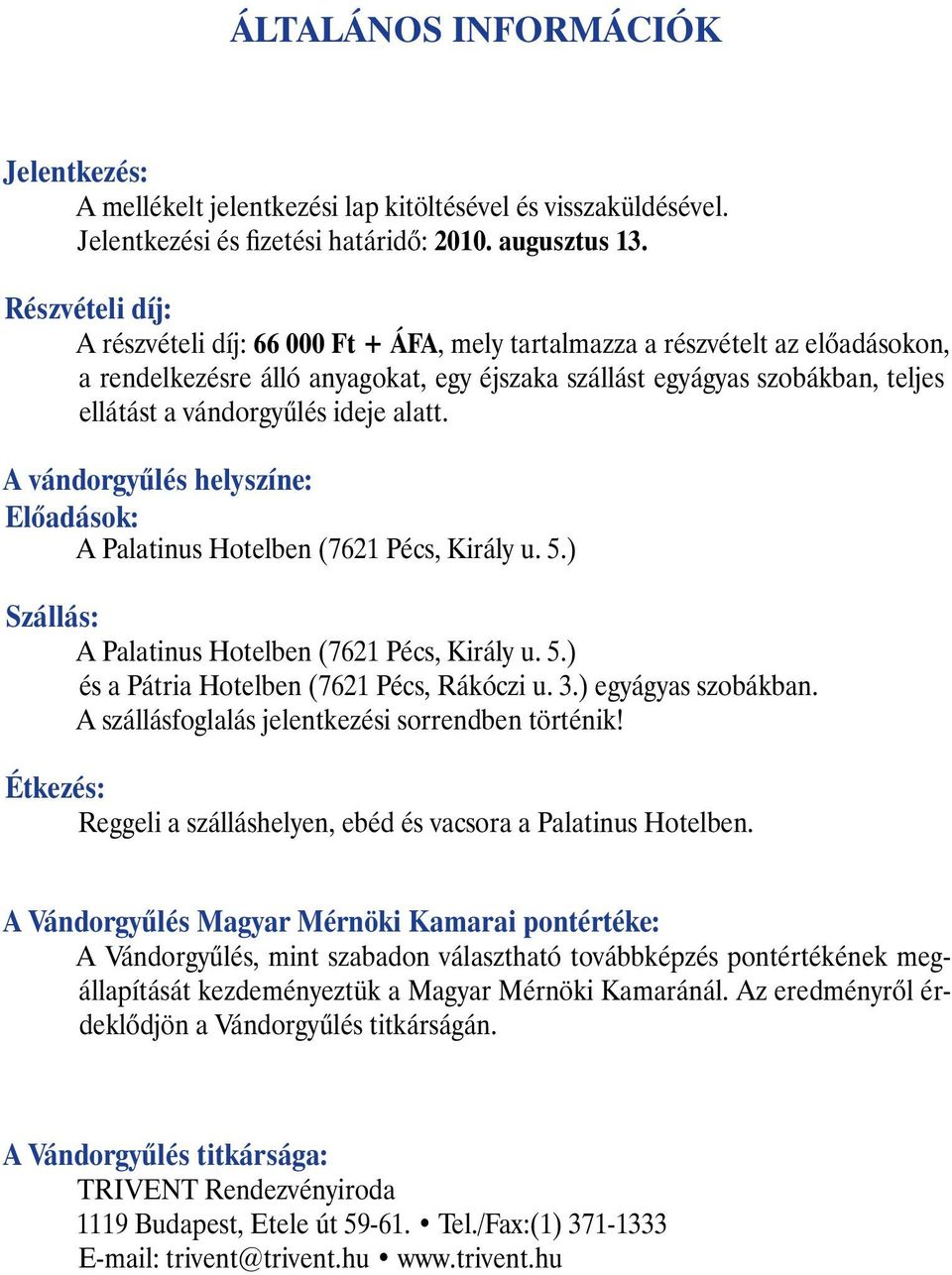 ÁLTALÁNOS INFORMÁCIÓK

Jelentkezés:
A mellékelt jelentkezési lap kitöltésével és visszaküldésével.
Jelentkezési és fizetési határidő: 2010. augusztus 13.

Részvételi díj:
A részvételi díj: 66 000 Ft + ÁFA, mely tartalmazza a részvételt az előadásokon, a rendelkezésre álló anyagokat, egy éjszaka szállást egyágyas szobákban, teljes ellátást a vándorgyűlés ideje alatt.

A vándorgyűlés helyszíne:
Előadások:
A Palatinus Hotelben (7621 Pécs, Király u. 5.)

Szállás:
A Palatinus Hotelben (7621 Pécs, Király u. 5.)
és a Pátria Hotelben (7621 Pécs, Rákóczi u. 3.) egyágyas szobákban.
A szállásfoglalás jelentkezési sorrendben történik!

Étkezés:
Reggeli a szálláshelyen, ebéd és vacsora a Palatinus Hotelben.

A Vándorgyűlés Magyar Mérnöki Kamarai pontértéke:
A Vándorgyűlés, mint szabadon választható továbbképzés pontértékének megállapítását kezdeményeztük a Magyar Mérnöki Kamaránál. Az eredményről érdeklődjön a Vándorgyűlés titkárságán.

A Vándorgyűlés titkársága:
TRIVENT Rendezvényiroda
1119 Budapest, Etele út 59-61. • Tel./Fax:(1) 371-1333
E-mail: trivent@trivent.hu • www.trivent.hu